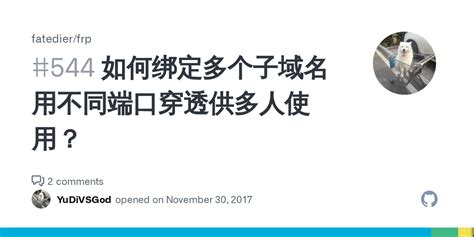 fatedier/frp

#544 如何绑定多个子域名用不同端口穿透供多人使用？

2 comments

YuDiVSGod opened on November 30, 2017